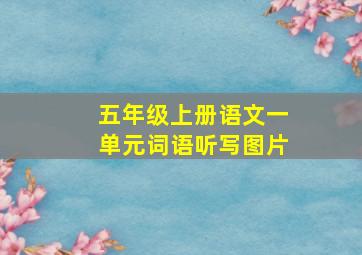 五年级上册语文一单元词语听写图片